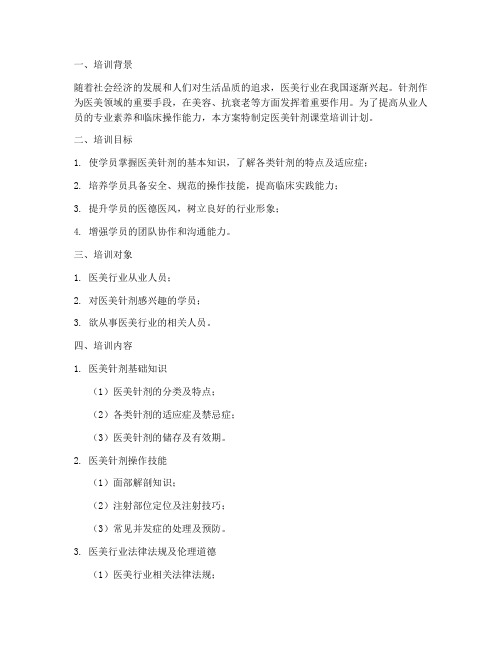 一、培训背景

随着社会经济的发展和人们对生活品质的追求，医美行业在我国逐渐兴起。针剂作为医美领域的重要手段，在美容、抗衰老等方面发挥着重要作用。为了提高从业人员的专业素养和临床操作能力，本方案特制定医美针剂课堂培训计划。

二、培训目标

1. 使学员掌握医美针剂的基本知识，了解各类针剂的特点及适应症；

2. 培养学员具备安全、规范的操作技能，提高临床实践能力；

3. 提升学员的医德医风，树立良好的行业形象；

4. 增强学员的团队协作和沟通能力。

三、培训对象

1. 医美行业从业人员；

2. 对医美针剂感兴趣的学员；

3. 欲从事医美行业的相关人员。

四、培训内容

1. 医美针剂基础知识

（1）医美针剂的分类及特点；

（2）各类针剂的适应症及禁忌症；

（3）医美针剂的储存及有效期。

2. 医美针剂操作技能

（1）面部解剖知识；

（2）注射部位定位及注射技巧；

（3）常见并发症的处理及预防。

3. 医美行业法律法规及伦理道德

（1）医美行业相关法律法规；